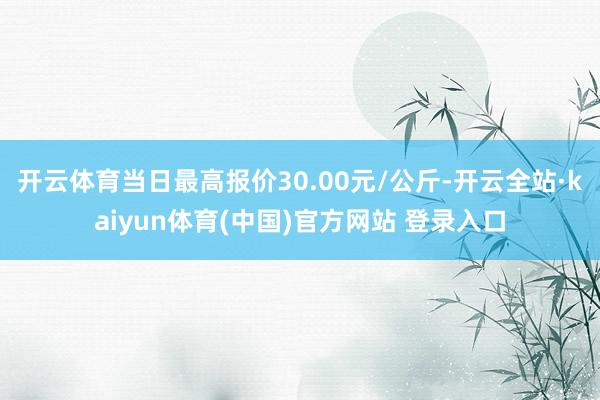 开云体育当日最高报价30.00元/公斤-开云全站·kaiyun体育(中国)官方网站 登录入口